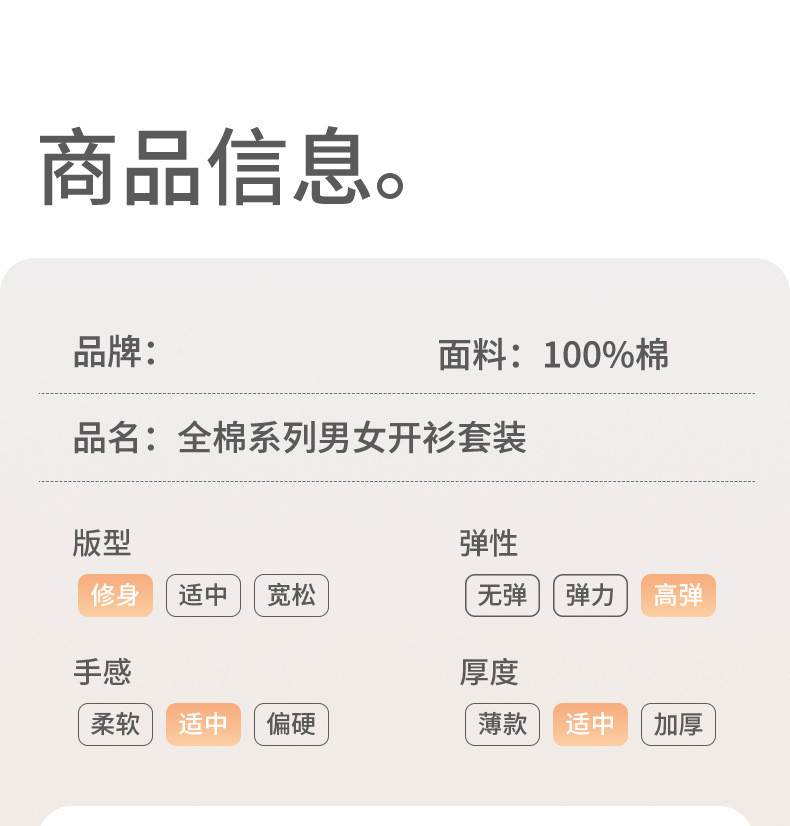 商品信息。

品牌:

面料：100%棉

品名：全棉系列男女开衫套装

版型

修身 适中 宽松

弹性

无弹 弹力 高弹

手感

柔软 适中 偏硬

厚度

薄款 适中 加厚